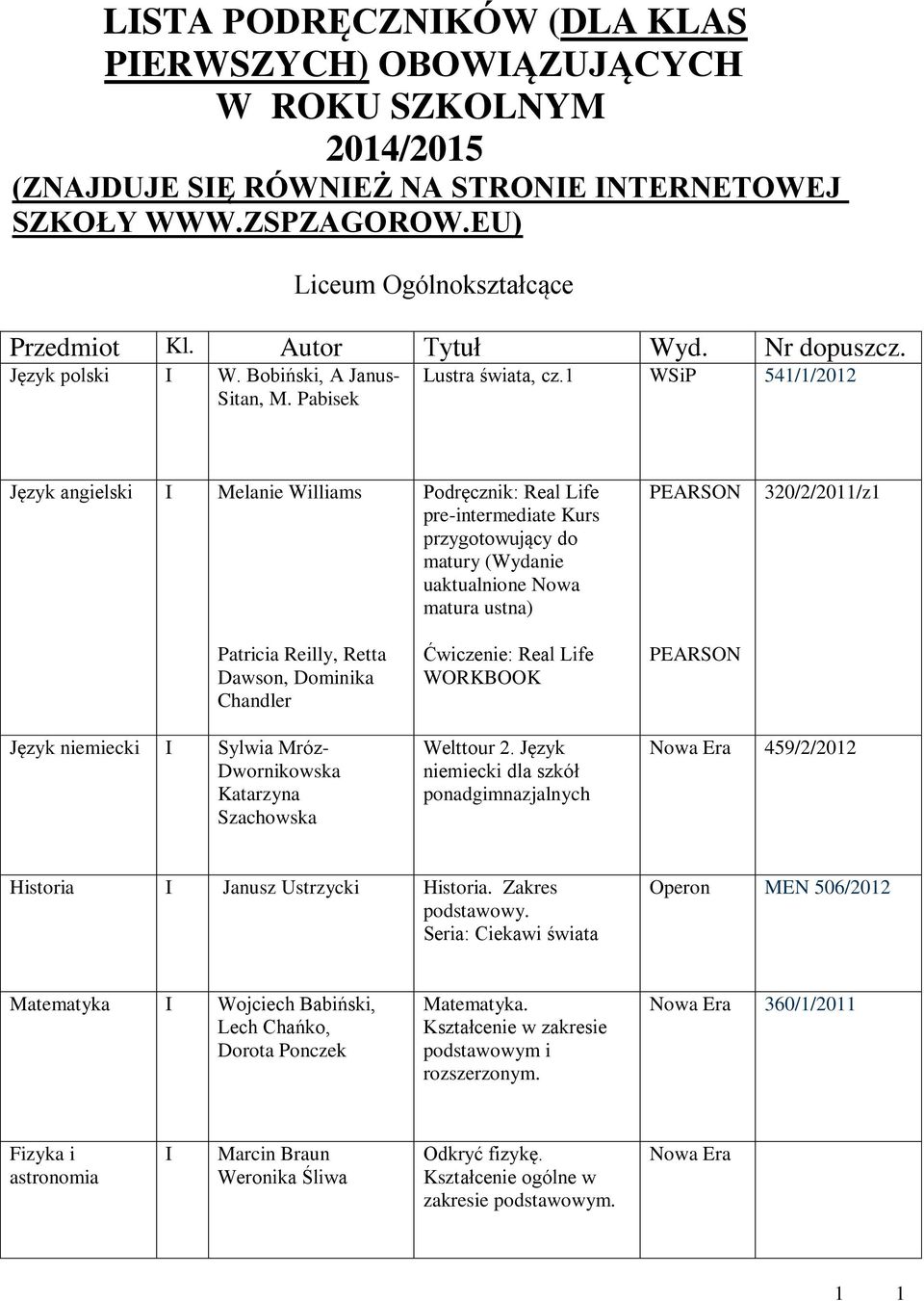 LISTA PODRĘCZNIKÓW (DLA KLAS PIERWSZYCH) OBOWIĄZUJĄCYCH W ROKU SZKOLNYM 2014/2015 (ZNAJDUJE SIĘ RÓWNIEŻ NA STRONIE INTERNETOWEJ SZKOŁY WWW.ZSPZAGOROW.EU)

Liceum Ogólnokształcące

| Przedmiot | Kl. | Autor | Tytuł | Wyd. | Nr dopuszcz. |
|---|---|---|---|---|---|
| Język polski | I | W. Bobiński, A Janus-Sitan, M. Pabisek | Lustra świata, cz.1 | WSiP | 541/1/2012 |
| Język angielski | I | Melanie Williams | Podręcznik: Real Life pre-intermediate Kurs przygotowujący do matury (Wydanie uaktualnione Nowa matura ustna) | PEARSON | 320/2/2011/z1 |
| | | Patricia Reilly, Retta Dawson, Dominika Chandler | Ćwiczenie: Real Life WORKBOOK | PEARSON | |
| Język niemiecki | I | Sylwia Mróz-Dwornikowska Katarzyna Szachowska | Welttour 2. Język niemiecki dla szkół ponadgimnazjalnych | Nowa Era | 459/2/2012 |
| Historia | I | Janusz Ustrzycki | Historia. Zakres podstawowy. Seria: Ciekawi świata | Operon | MEN 506/2012 |
| Matematyka | I | Wojciech Babiński, Lech Chańko, Dorota Ponczek | Matematyka. Kształcenie w zakresie podstawowym i rozszerzonym. | Nowa Era | 360/1/2011 |
| Fizyka i astronomia | I | Marcin Braun Weronika Śliwa | Odkryć fizykę. Kształcenie ogólne w zakresie podstawowym. | Nowa Era | |

1 1